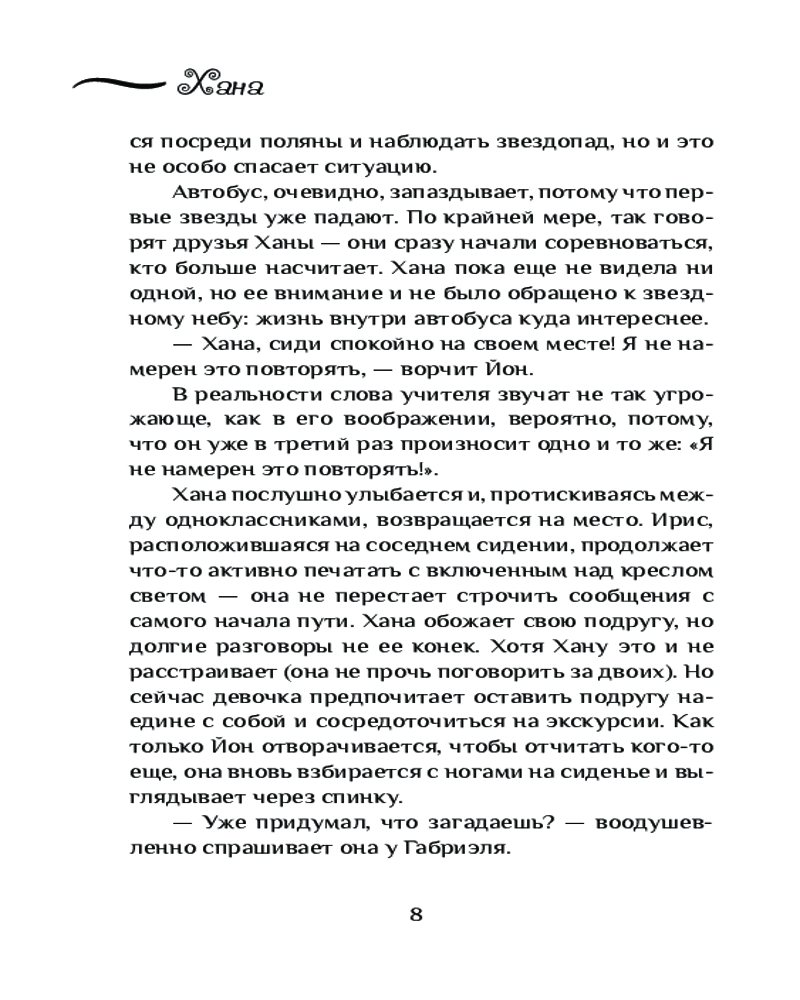 Хана

ся посреди поляны и наблюдать звездопад, но и это не особо спасает ситуацию.

Автобус, очевидно, запаздывает, потому что первые звезды уже падают. По крайней мере, так говорят друзья Ханы — они сразу начали соревноваться, кто больше насчитает. Хана пока еще не видела ни одной, но ее внимание и не было обращено к звездному небу: жизнь внутри автобуса куда интереснее.

— Хана, сиди спокойно на своем месте! Я не намерен это повторять, — ворчит Йон.

В реальности слова учителя звучат не так угрожающе, как в его воображении, вероятно, потому, что он уже в третий раз произносит одно и то же: «Я не намерен это повторять!».

Хана послушно улыбается и, протискиваясь между одноклассниками, возвращается на место. Ирис, расположившаяся на соседнем сидении, продолжает что-то активно печатать с включенным над креслом светом — она не перестает строчить сообщения с самого начала пути. Хана обожает свою подругу, но долгие разговоры не ее конек. Хотя Хану это и не расстраивает (она не прочь поговорить за двоих). Но сейчас девочка предпочитает оставить подругу наедине с собой и сосредоточиться на экскурсии. Как только Йон отворачивается, чтобы отчитать кого-то еще, она вновь взбирается с ногами на сиденье и выглядывает через спинку.

— Уже придумал, что загадаешь? — воодушевленно спрашивает она у Габриэля.

8